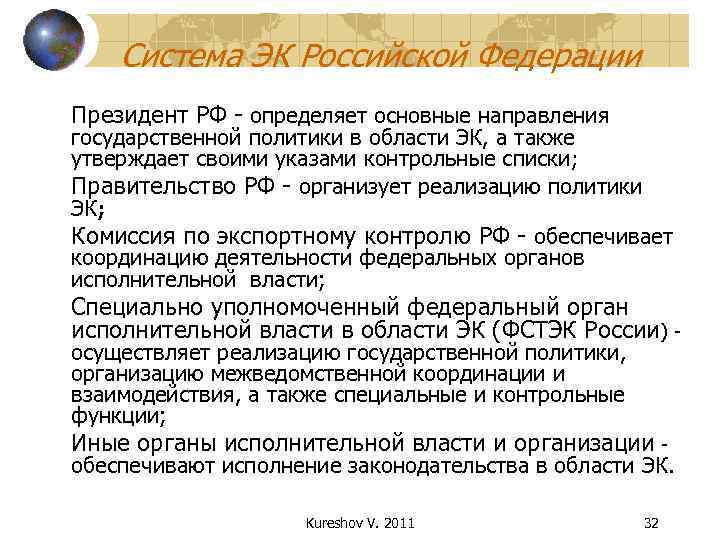 Система ЭК Российской Федерации

Президент РФ - определяет основные направления государственной политики в области ЭК, а также утверждает своими указами контрольные списки;

Правительство РФ - организует реализацию политики ЭК;

Комиссия по экспортному контролю РФ - обеспечивает координацию деятельности федеральных органов исполнительной власти;

Специально уполномоченный федеральный орган исполнительной власти в области ЭК (ФСТЭК России) - осуществляет реализацию государственной политики, организацию межведомственной координации и взаимодействия, а также специальные и контрольные функции;

Иные органы исполнительной власти и организации - обеспечивают исполнение законодательства в области ЭК.

Kureshov V. 2011

32